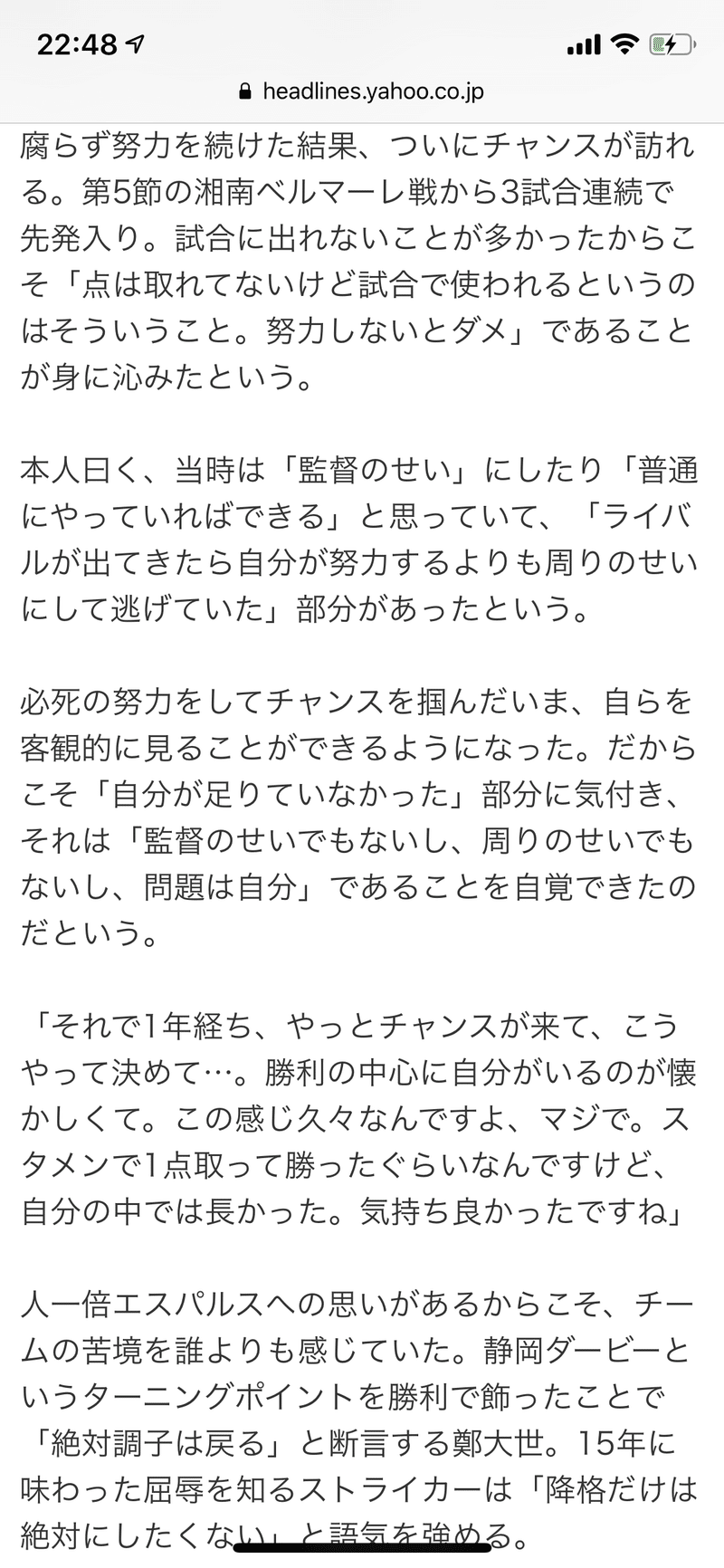 22:48

headlines.yahoo.co.jp

腐らず努力を続けた結果、ついにチャンスが訪れる。第5節の湘南ベルマーレ戦から3試合連続で先発入り。試合に出れないことが多かったからこそ「点は取れてないけど試合で使われるというのはそういうこと。努力しないとダメ」であることが身に沁みたという。

本人曰く、当時は「監督のせい」にしたり「普通にやっていればできる」と思っていて、「ライバルが出てきたら自分が努力するよりも周りのせいにして逃げていた」部分があったという。

必死の努力をしてチャンスを掴んだいま、自らを客観的に見ることができるようになった。だからこそ「自分が足りていなかった」部分に気付き、それは「監督のせいでもないし、周りのせいでもないし、問題は自分」であることを自覚できたのだという。

「それで1年経ち、やっとチャンスが来て、こうやって決めて…。勝利の中心に自分がいるのが懐かしくて。この感じ久々なんですよ、マジで。スタメンで1点取って勝ったぐらいなんですけど、自分の中では長かった。気持ち良かったですね」

人一倍エスパルスへの思いがあるからこそ、チームの苦境を誰よりも感じていた。静岡ダービーというターニングポイントを勝利で飾ったことで「絶対調子は戻る」と断言する鄭大世。15年に味わった屈辱を知るストライカーは「降格だけは絶対にしたくない」と語気を強める。